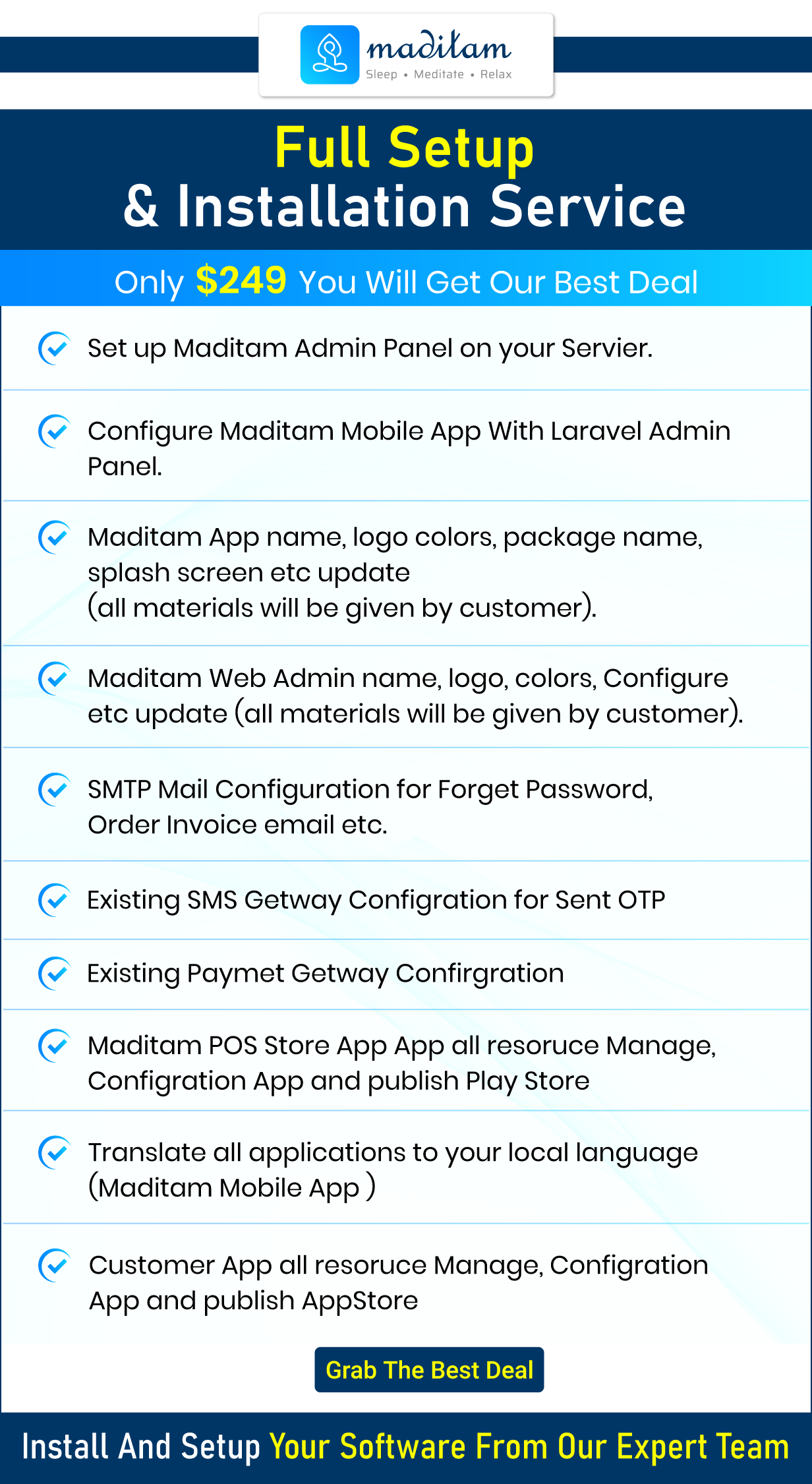 maditam
Sleep • Meditate • Relax

Full Setup
& Installation Service

Only $249 You Will Get Our Best Deal

Set up Maditam Admin Panel on your Servier.

Configure Maditam Mobile App With Laravel Admin Panel.

Maditam App name, logo colors, package name, splash screen etc update (all materials will be given by customer).

Maditam Web Admin name, logo, colors, Configure etc update (all materials will be given by customer).

SMTP Mail Configuration for Forget Password, Order Invoice email etc.

Existing SMS Getway Configration for Sent OTP

Existing Paymet Getway Confirgration

Maditam POS Store App App all resoruce Manage, Configration App and publish Play Store

Translate all applications to your local language (Maditam Mobile App )

Customer App all resoruce Manage, Configration App and publish AppStore

Grab The Best Deal

Install And Setup Your Software From Our Expert Team